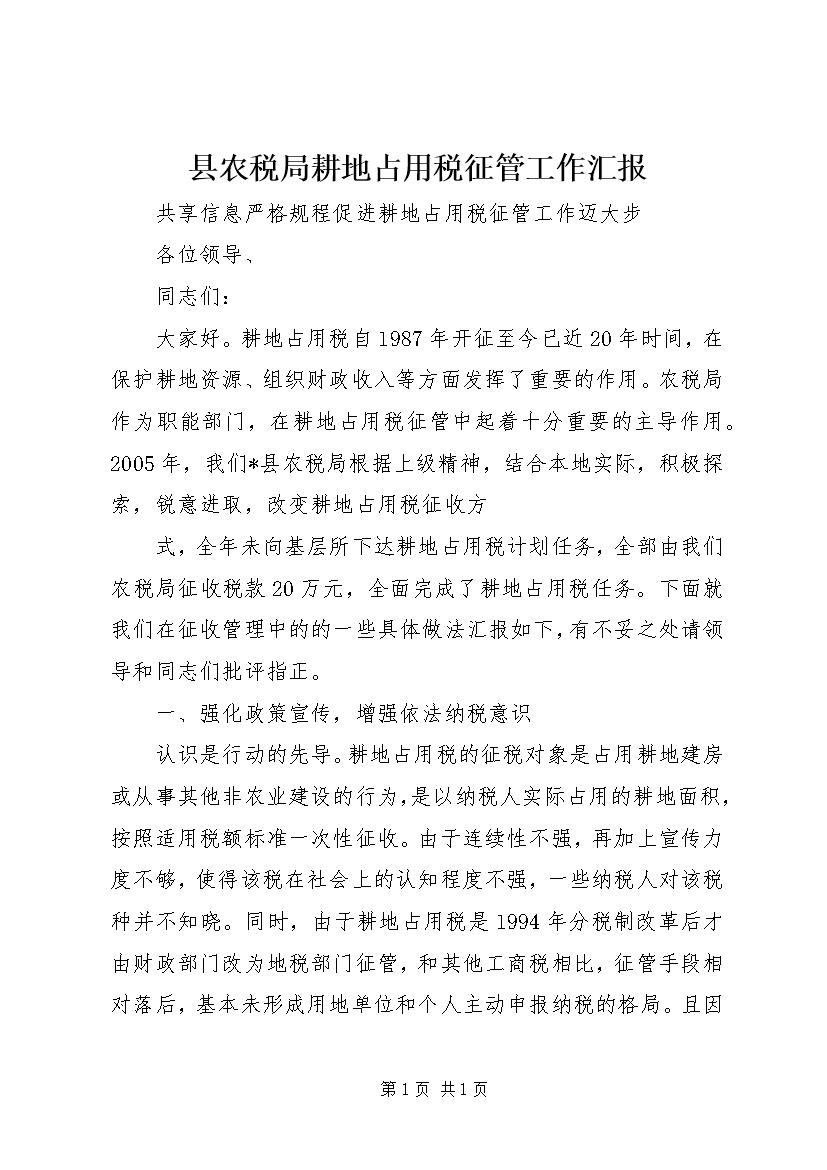 县农税局耕地占用税征管工作汇报

共享信息严格规程促进耕地占用税征管工作迈大步

各位领导、

同志们：

大家好。耕地占用税自1987年开征至今已近20年时间，在保护耕地资源、组织财政收入等方面发挥了重要的作用。农税局作为职能部门，在耕地占用税征管中起着十分重要的主导作用。2005年，我们*县农税局根据上级精神，结合本地实际，积极探索，锐意进取，改变耕地占用税征收方

式，全年未向基层所下达耕地占用税计划任务，全部由我们农税局征收税款20万元，全面完成了耕地占用税任务。下面就我们在征收管理中的的一些具体做法汇报如下，有不妥之处请领导和同志们批评指正。

一、强化政策宣传，增强依法纳税意识

认识是行动的先导。耕地占用税的征税对象是占用耕地建房或从事其他非农业建设的行为，是以纳税人实际占用的耕地面积，按照适用税额标准一次性征收。由于连续性不强，再加上宣传力度不够，使得该税在社会上的认知程度不强，一些纳税人对该税种并不知晓。同时，由于耕地占用税是1994年分税制改革后才由财政部门改为地税部门征管，和其他工商税相比，征管手段相对落后，基本未形成用地单位和个人主动申报纳税的格局。且因

第1页 共1页